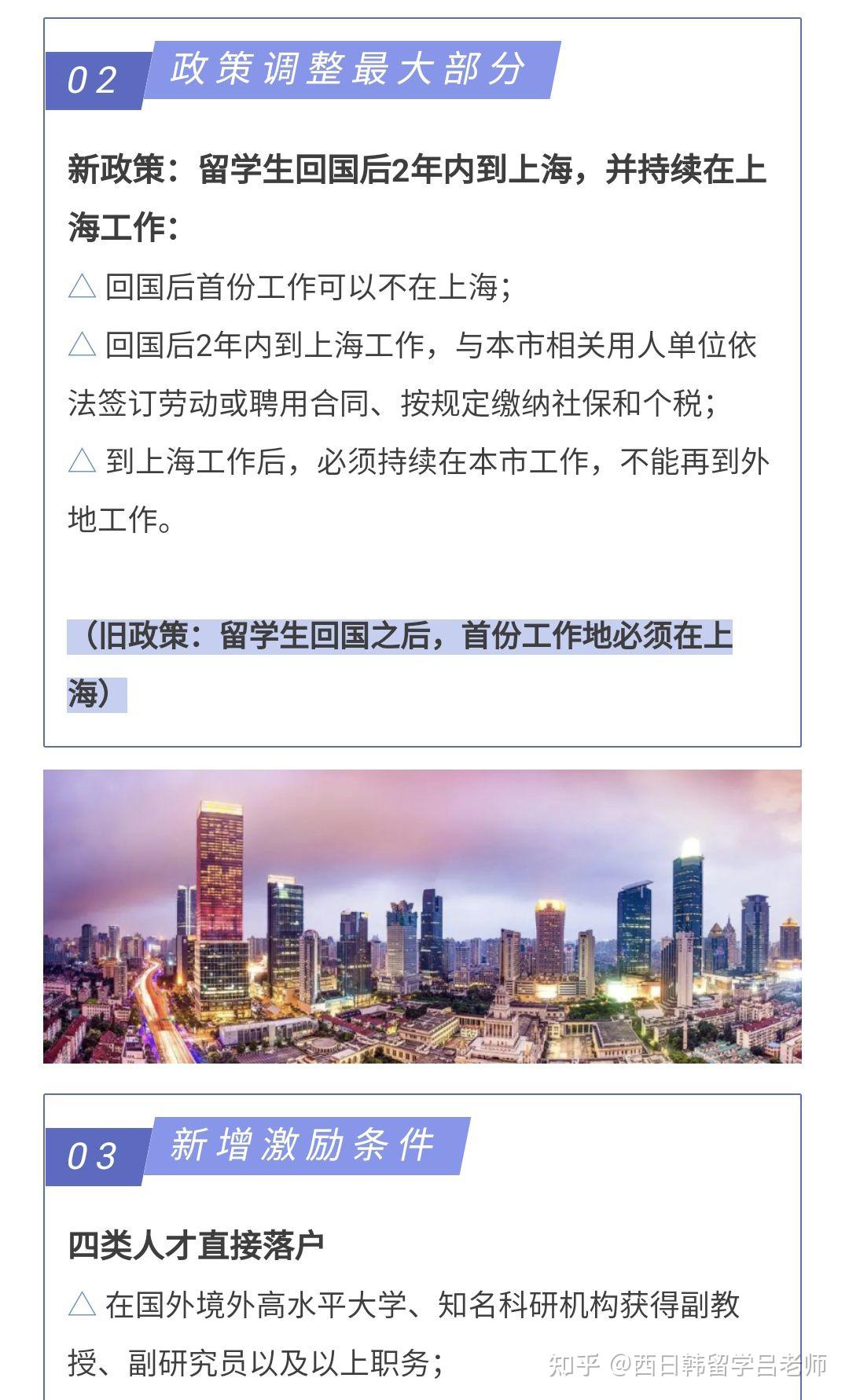 02 政策调整最大部分

新政策：留学生回国后2年内到上海，并持续在上海工作：

△ 回国后首份工作可以不在上海；

△ 回国后2年内到上海工作，与本市相关用人单位依法签订劳动或聘用合同、按规定缴纳社保和个税；

△ 到上海工作后，必须持续在本市工作，不能再到外地工作。

（旧政策：留学生回国之后，首份工作地必须在上海）

03 新增激励条件

四类人才直接落户

△ 在国外境外高水平大学、知名科研机构获得副教授、副研究员以及以上职务；

知乎 @西日韩留学吕老师